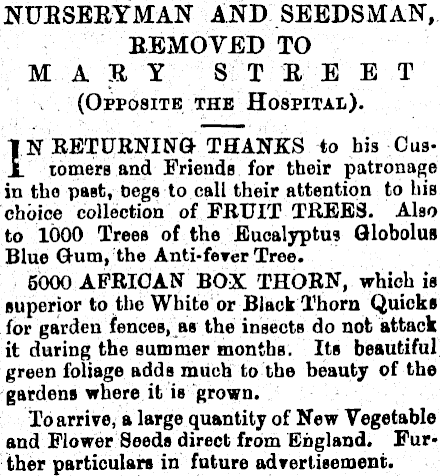 NURSERYMAN AND SEEDSMAN,
REMOVED TO
MARY STREET
(OPPOSITE THE HOSPITAL).

IN RETURNING THANKS to his Customers and Friends for their patronage in the past, begs to call their attention to his choice collection of FRUIT TREES. Also to 1000 Trees of the Eucalyptus Globolus Blue Gum, the Anti-fever Tree.

5000 AFRICAN BOX THORN, which is superior to the White or Black Thorn Quicks for garden fences, as the insects do not attack it during the summer months. Its beautiful green foliage adds much to the beauty of the gardens where it is grown.

To arrive, a large quantity of New Vegetable and Flower Seeds direct from England. Further particulars in future advertisement.